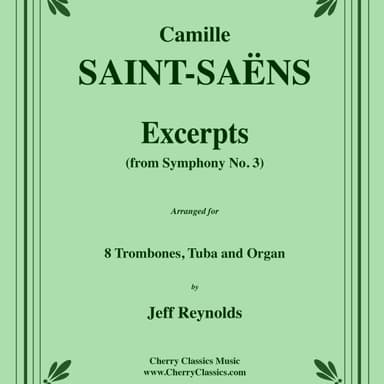 Camille
SAINT-SAËNS

Excerpts
(from Symphony No. 3)

Arranged for

8 Trombones, Tuba and Organ

by

Jeff Reynolds

Cherry Classics Music
www.CherryClassics.com